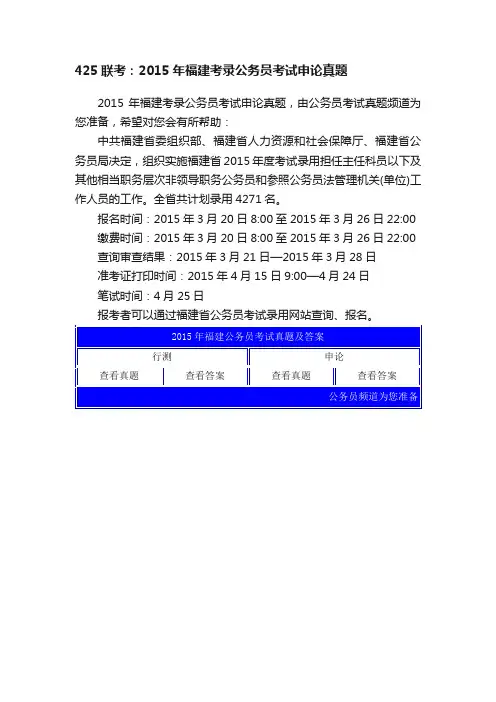 425 联考：2015 年福建考录公务员考试申论真题

2015 年福建考录公务员考试申论真题，由公务员考试真题频道为您准备，希望对您会有所帮助：

中共福建省委组织部、福建省人力资源和社会保障厅、福建省公务员局决定，组织实施福建省 2015 年度考试录用担任主任科员以下及其他相当职务层次非领导职务公务员和参照公务员法管理机关(单位)工作人员的工作。全省共计划录用 4271 名。

报名时间：2015 年 3 月 20 日 8:00 至 2015 年 3 月 26 日 22:00

缴费时间：2015 年 3 月 20 日 8:00 至 2015 年 3 月 26 日 22:00

查询审查结果：2015 年 3 月 21 日—2015 年 3 月 28 日

准考证打印时间：2015 年 4 月 15 日 9:00—4 月 24 日

笔试时间：4 月 25 日

报考者可以通过福建省公务员考试录用网站查询、报名。

| 2015 年福建公务员考试真题及答案 | | | |
|---|---|---|---|
| 行测 | | 申论 | |
| 查看真题 | 查看答案 | 查看真题 | 查看答案 |
| 公务员频道为您准备 | | | |